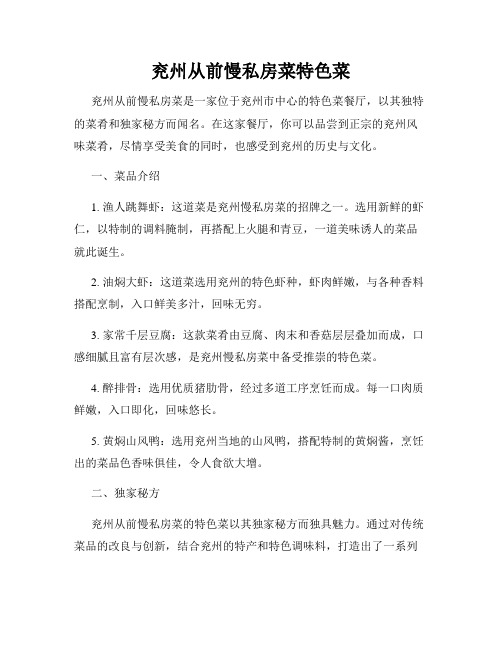 兖州从前慢私房菜特色菜

兖州从前慢私房菜是一家位于兖州市中心的特色菜餐厅，以其独特的菜肴和独家秘方而闻名。在这家餐厅，你可以品尝到正宗的兖州风味菜肴，尽情享受美食的同时，也感受到兖州的历史与文化。

一、菜品介绍

1. 渔人跳舞虾：这道菜是兖州慢私房菜的招牌之一。选用新鲜的虾仁，以特制的调料腌制，再搭配上火腿和青豆，一道美味诱人的菜品就此诞生。

2. 油焖大虾：这道菜选用兖州的特色虾种，虾肉鲜嫩，与各种香料搭配烹制，入口鲜美多汁，回味无穷。

3. 家常千层豆腐：这款菜肴由豆腐、肉末和香菇层层叠加而成，口感细腻且富有层次感，是兖州慢私房菜中备受推崇的特色菜。

4. 醉排骨：选用优质猪肋骨，经过多道工序烹饪而成。每一口肉质鲜嫩，入口即化，回味悠长。

5. 黄焖山风鸭：选用兖州当地的山风鸭，搭配特制的黄焖酱，烹饪出的菜品色香味俱佳，令人食欲大增。

二、独家秘方

兖州从前慢私房菜的特色菜以其独家秘方而独具魅力。通过对传统菜品的改良与创新，结合兖州的特产和特色调味料，打造出了一系列